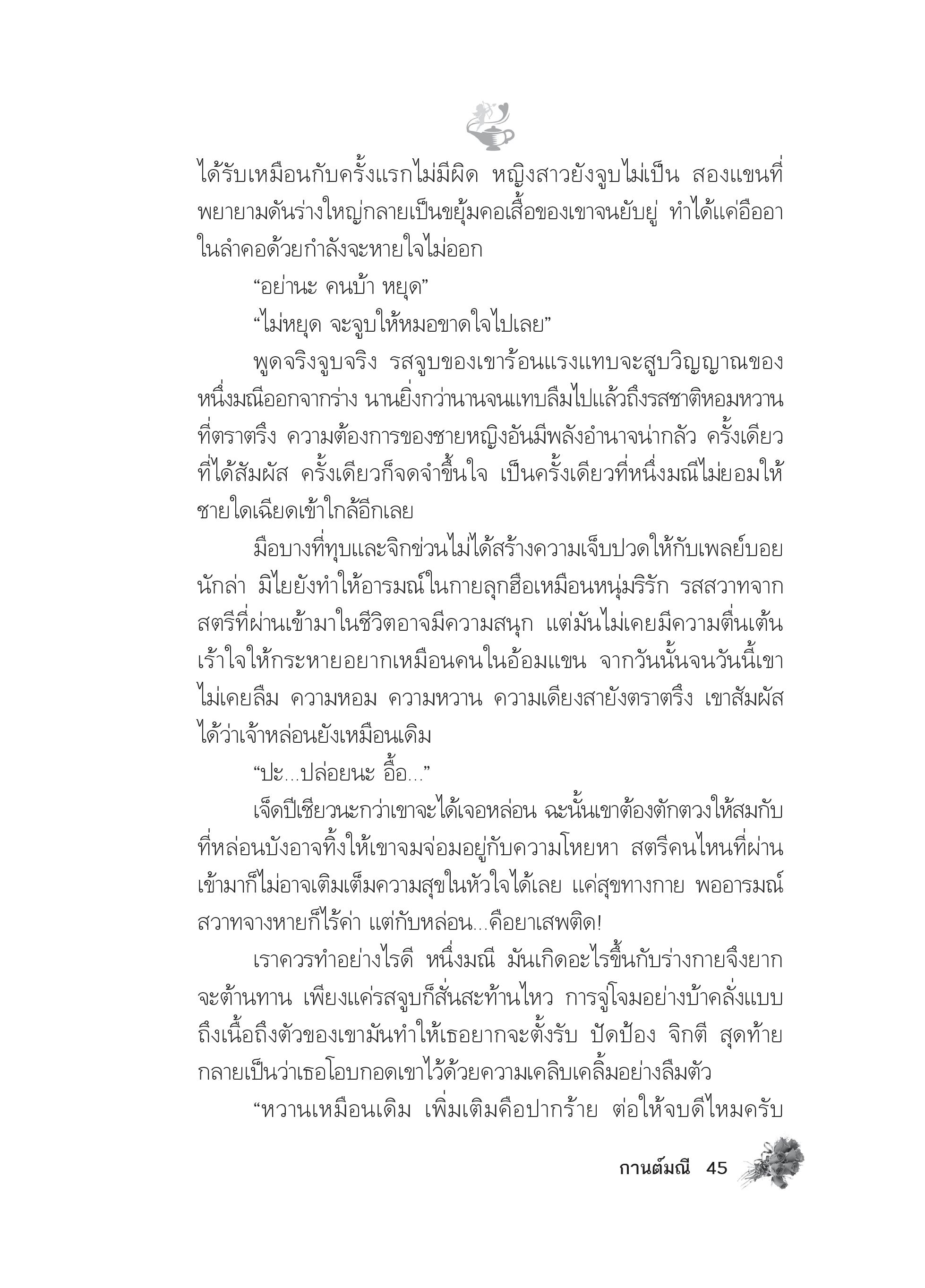 ได้รับเหมือนกับครั้งแรกไม่มีผิด หญิงสาวยังจูบไม่เป็น สองแขนที่พยายามดันร่างใหญ่กลายเป็นขยุ้มคอเสื้อของเขาจนยับยู่ ทำได้แค่อืออาในลำคอด้วยกำลังจะหายใจไม่ออก

“อย่านะ คนบ้า หยุด”

“ไม่หยุด จะจูบให้หมอขาดใจไปเลย”

พูดจริงจูบจริง รสจูบของเขาร้อนแรงแทบจะสูบวิญญาณของหนึ่งมณีออกจากร่าง นานยิ่งกว่านานจนแทบลืมไปแล้วถึงรสชาติหอมหวานที่ตราตรึง ความต้องการของชายหญิงอันมีพลังอำนาจน่ากลัว ครั้งเดียวที่ได้สัมผัส ครั้งเดียวก็จดจำขึ้นใจ เป็นครั้งเดียวที่หนึ่งมณีไม่ยอมให้ชายใดเฉียดเข้าใกล้อีกเลย

มือบางที่ทุบและจิกข่วนไม่ได้สร้างความเจ็บปวดให้กับเพลย์บอยนักล่า มิไยยังทำให้อารมณ์ในกายลุกฮือเหมือนหนุ่มริรัก รสสวาทจากสตรีที่ผ่านเข้ามาในชีวิตอาจมีความสนุก แต่มันไม่เคยมีความตื่นเต้นเร้าใจให้กระหายอยากเหมือนคนในอ้อมแขน จากวันนั้นจนวันนี้เขาไม่เคยลืม ความหอม ความหวาน ความเดียงสายังตราตรึง เขาสัมผัสได้ว่าเจ้าหล่อนยังเหมือนเดิม

“ปะ...ปล่อยนะ อื้อ...”

เจ็ดปีเชียวนะกว่าเขาจะได้เจอหล่อน ฉะนั้นเขาต้องตักตวงให้สมกับที่หล่อนบังอาจทิ้งให้เขาจมจ่อมอยู่กับความโหยหา สตรีคนไหนที่ผ่านเข้ามาก็ไม่อาจเติมเต็มความสุขในหัวใจได้เลย แค่สุขทางกาย พออารมณ์สวาทจางหายก็ไร้ค่า แต่กับหล่อน...คือยาเสพติด!

เราควรทำอย่างไรดี หนึ่งมณี มันเกิดอะไรขึ้นกับร่างกายจึงยากจะต้านทาน เพียงแค่รสจูบก็สั่นสะท้านไหว การจู่โจมอย่างบ้าคลั่งแบบถึงเนื้อถึงตัวของเขามันทำให้เธอยากจะตั้งรับ ปัดป้อง จิกตี สุดท้ายกลายเป็นว่าเธอโอบกอดเขาไว้ด้วยความเคลิบเคลิ้มอย่างลืมตัว

“หวานเหมือนเดิม เพิ่มเติมคือปากร้าย ต่อให้จบดีไหมครับ

กานต์มณี 45